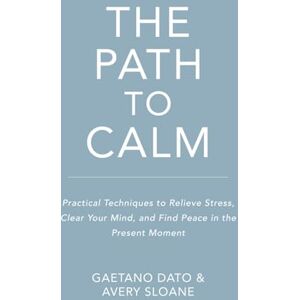 THE PATH TO CALM

Practical Techniques to Relieve Stress, Clear Your Mind, and Find Peace in the Present Moment

GAETANO DATO & AVERY SLOANE